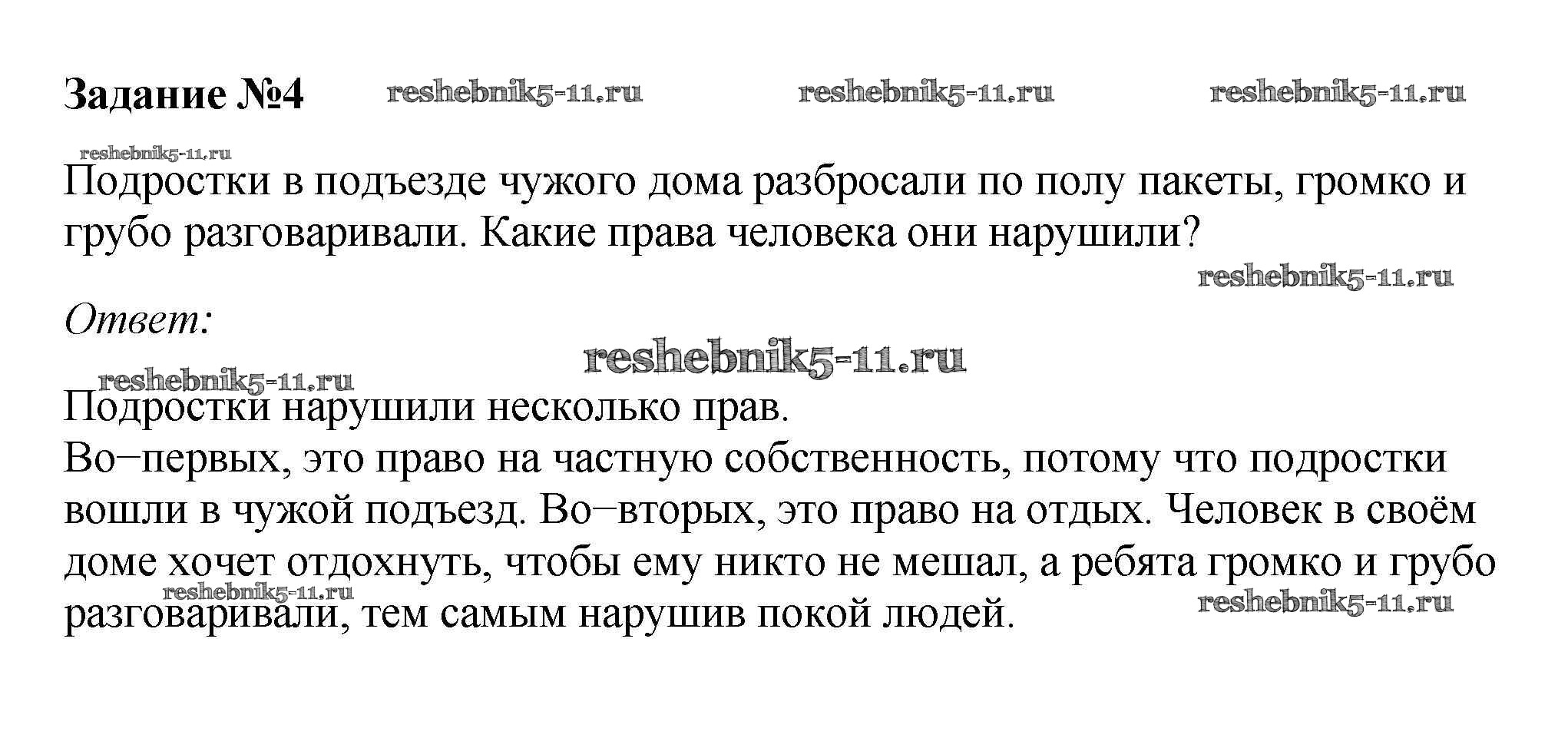 Задание №4 reshebnik5-11.ru reshebnik5-11.ru reshebnik5-11.ru

reshebnik5-11.ru

Подростки в подъезде чужого дома разбросали по полу пакеты, громко и грубо разговаривали. Какие права человека они нарушили?

reshebnik5-11.ru

Ответ:

reshebnik5-11.ru

reshebnik5-11.ru

Подростки нарушили несколько прав.
Во–первых, это право на частную собственность, потому что подростки вошли в чужой подъезд. Во–вторых, это право на отдых. Человек в своём доме хочет отдохнуть, чтобы ему никто не мешал, а ребята громко и грубо разговаривали, тем самым нарушив покой людей.

reshebnik5-11.ru reshebnik5-11.ru